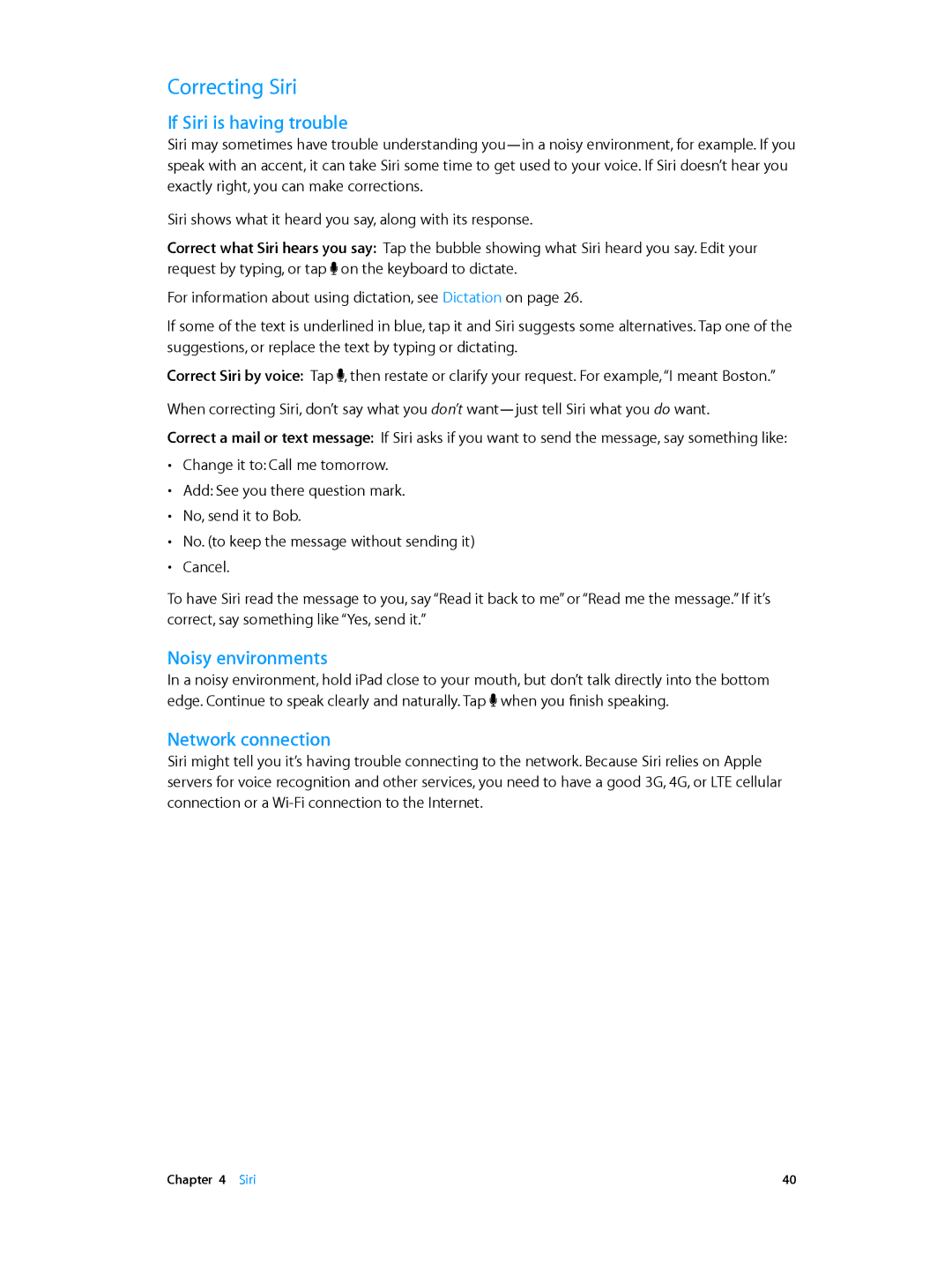 Correcting Siri

If Siri is having trouble

Siri may sometimes have trouble understanding you—in a noisy environment, for example. If you speak with an accent, it can take Siri some time to get used to your voice. If Siri doesn't hear you exactly right, you can make corrections.

Siri shows what it heard you say, along with its response.

Correct what Siri hears you say: Tap the bubble showing what Siri heard you say. Edit your request by typing, or tap on the keyboard to dictate.

For information about using dictation, see Dictation on page 26.

If some of the text is underlined in blue, tap it and Siri suggests some alternatives. Tap one of the suggestions, or replace the text by typing or dictating.

Correct Siri by voice: Tap , then restate or clarify your request. For example, "I meant Boston."

When correcting Siri, don't say what you don't want—just tell Siri what you do want.

Correct a mail or text message: If Siri asks if you want to send the message, say something like:

• Change it to: Call me tomorrow.
• Add: See you there question mark.
• No, send it to Bob.
• No. (to keep the message without sending it)
• Cancel.

To have Siri read the message to you, say "Read it back to me" or "Read me the message." If it's correct, say something like "Yes, send it."

Noisy environments

In a noisy environment, hold iPad close to your mouth, but don't talk directly into the bottom edge. Continue to speak clearly and naturally. Tap when you finish speaking.

Network connection

Siri might tell you it's having trouble connecting to the network. Because Siri relies on Apple servers for voice recognition and other services, you need to have a good 3G, 4G, or LTE cellular connection or a Wi-Fi connection to the Internet.

Chapter 4 Siri 40